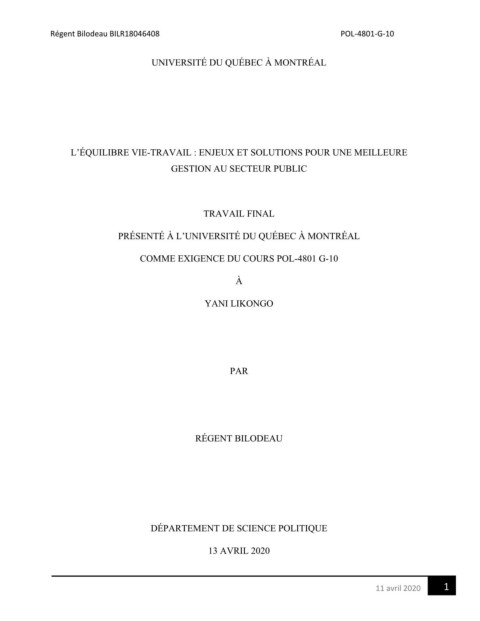 Régent Bilodeau BILR18046408

POL-4801-G-10

UNIVERSITÉ DU QUÉBEC À MONTRÉAL

L'ÉQUILIBRE VIE-TRAVAIL : ENJEUX ET SOLUTIONS POUR UNE MEILLEURE GESTION AU SECTEUR PUBLIC

TRAVAIL FINAL

PRÉSENTÉ À L'UNIVERSITÉ DU QUÉBEC À MONTRÉAL

COMME EXIGENCE DU COURS POL-4801 G-10

À

YANI LIKONGO

PAR

RÉGENT BILODEAU

DÉPARTEMENT DE SCIENCE POLITIQUE

13 AVRIL 2020

11 avril 2020

1